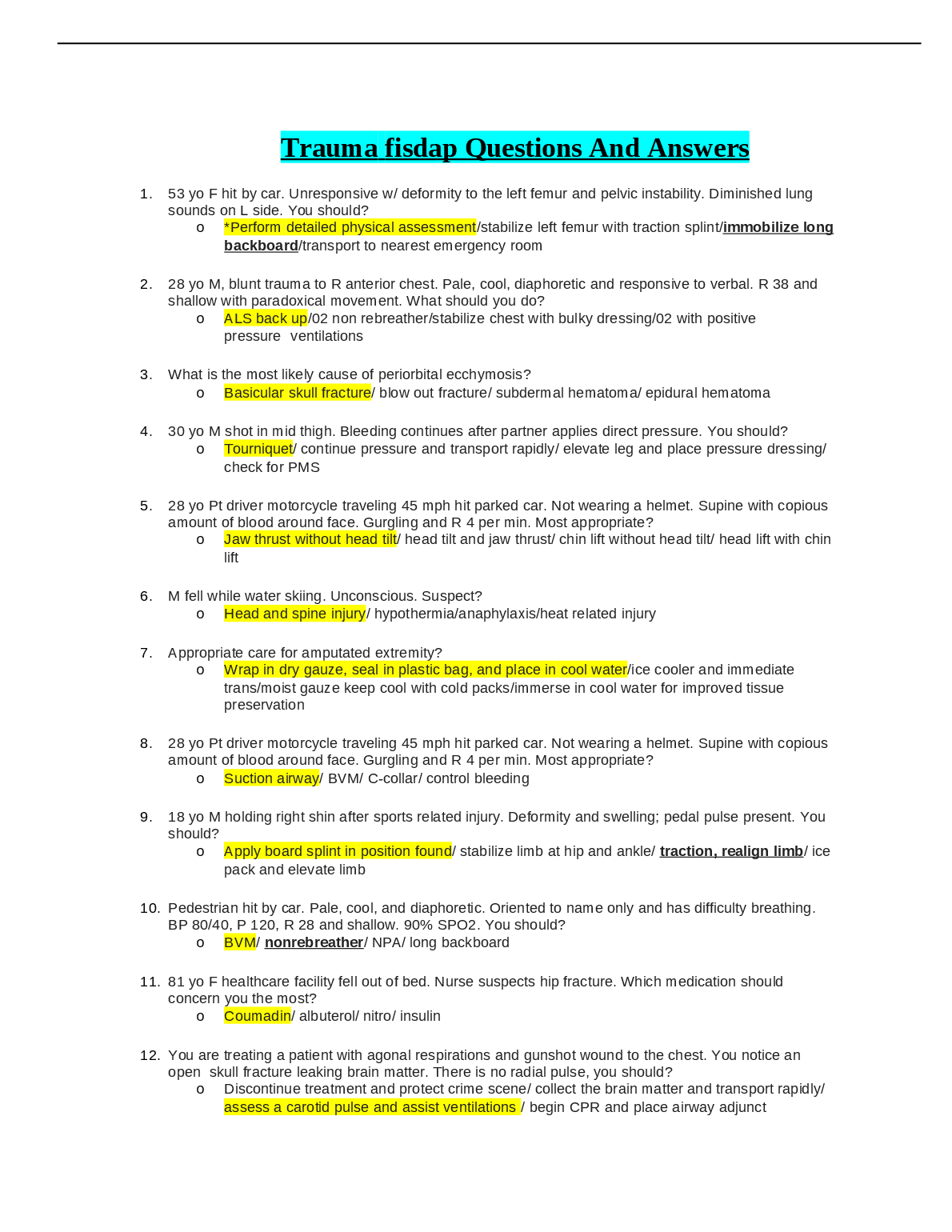 Trauma fisdap Questions And Answers

1. 53 yo F hit by car. Unresponsive w/ deformity to the left femur and pelvic instability. Diminished lung sounds on L side. You should?
   o *Perform detailed physical assessment/stabilize left femur with traction splint/immobilize long backboard/transport to nearest emergency room

2. 28 yo M, blunt trauma to R anterior chest. Pale, cool, diaphoretic and responsive to verbal. R 38 and shallow with paradoxical movement. What should you do?
   o ALS back up/02 non rebreather/stabilize chest with bulky dressing/02 with positive pressure ventilations

3. What is the most likely cause of periorbital ecchymosis?
   o Basicular skull fracture/ blow out fracture/ subdermal hematoma/ epidural hematoma

4. 30 yo M shot in mid thigh. Bleeding continues after partner applies direct pressure. You should?
   o Tourniquet/ continue pressure and transport rapidly/ elevate leg and place pressure dressing/ check for PMS

5. 28 yo Pt driver motorcycle traveling 45 mph hit parked car. Not wearing a helmet. Supine with copious amount of blood around face. Gurgling and R 4 per min. Most appropriate?
   o Jaw thrust without head tilt/ head tilt and jaw thrust/ chin lift without head tilt/ head lift with chin lift

6. M fell while water skiing. Unconscious. Suspect?
   o Head and spine injury/ hypothermia/anaphylaxis/heat related injury

7. Appropriate care for amputated extremity?
   o Wrap in dry gauze, seal in plastic bag, and place in cool water/ice cooler and immediate trans/moist gauze keep cool with cold packs/immerse in cool water for improved tissue preservation

8. 28 yo Pt driver motorcycle traveling 45 mph hit parked car. Not wearing a helmet. Supine with copious amount of blood around face. Gurgling and R 4 per min. Most appropriate?
   o Suction airway/ BVM/ C-collar/ control bleeding

9. 18 yo M holding right shin after sports related injury. Deformity and swelling; pedal pulse present. You should?
   o Apply board splint in position found/ stabilize limb at hip and ankle/ traction, realign limb/ ice pack and elevate limb

10. Pedestrian hit by car. Pale, cool, and diaphoretic. Oriented to name only and has difficulty breathing. BP 80/40, P 120, R 28 and shallow. 90% SPO2. You should?
   o BVM/ nonrebreather/ NPA/ long backboard

11. 81 yo F healthcare facility fell out of bed. Nurse suspects hip fracture. Which medication should concern you the most?
   o Coumadin/ albuterol/ nitro/ insulin

12. You are treating a patient with agonal respirations and gunshot wound to the chest. You notice an open skull fracture leaking brain matter. There is no radial pulse, you should?
   o Discontinue treatment and protect crime scene/ collect the brain matter and transport rapidly/ assess a carotid pulse and assist ventilations / begin CPR and place airway adjunct